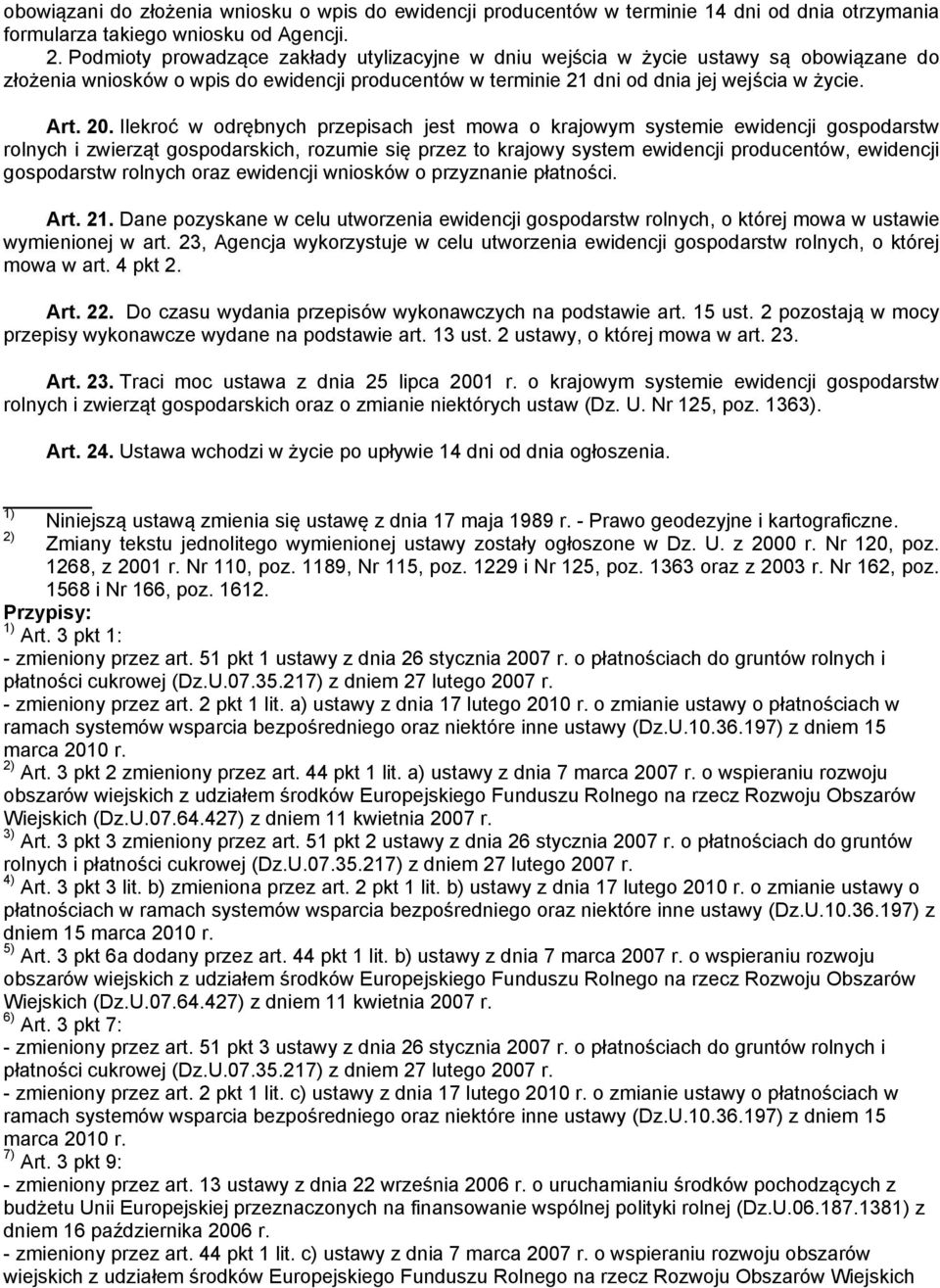 obowiązani do złożenia wniosku o wpis do ewidencji producentów w terminie 14 dni od dnia otrzymania formularza takiego wniosku od Agencji.
2. Podmioty prowadzące zakłady utylizacyjne w dniu wejścia w życie ustawy są obowiązane do złożenia wniosków o wpis do ewidencji producentów w terminie 21 dni od dnia jej wejścia w życie.

Art. 20. Ilekroć w odrębnych przepisach jest mowa o krajowym systemie ewidencji gospodarstw rolnych i zwierząt gospodarskich, rozumie się przez to krajowy system ewidencji producentów, ewidencji gospodarstw rolnych oraz ewidencji wniosków o przyznanie płatności.

Art. 21. Dane pozyskane w celu utworzenia ewidencji gospodarstw rolnych, o której mowa w ustawie wymienionej w art. 23, Agencja wykorzystuje w celu utworzenia ewidencji gospodarstw rolnych, o której mowa w art. 4 pkt 2.

Art. 22. Do czasu wydania przepisów wykonawczych na podstawie art. 15 ust. 2 pozostają w mocy przepisy wykonawcze wydane na podstawie art. 13 ust. 2 ustawy, o której mowa w art. 23.

Art. 23. Traci moc ustawa z dnia 25 lipca 2001 r. o krajowym systemie ewidencji gospodarstw rolnych i zwierząt gospodarskich oraz o zmianie niektórych ustaw (Dz. U. Nr 125, poz. 1363).

Art. 24. Ustawa wchodzi w życie po upływie 14 dni od dnia ogłoszenia.

1) Niniejszą ustawą zmienia się ustawę z dnia 17 maja 1989 r. - Prawo geodezyjne i kartograficzne.
2) Zmiany tekstu jednolitego wymienionej ustawy zostały ogłoszone w Dz. U. z 2000 r. Nr 120, poz. 1268, z 2001 r. Nr 110, poz. 1189, Nr 115, poz. 1229 i Nr 125, poz. 1363 oraz z 2003 r. Nr 162, poz. 1568 i Nr 166, poz. 1612.
Przypisy:
1) Art. 3 pkt 1:
- zmieniony przez art. 51 pkt 1 ustawy z dnia 26 stycznia 2007 r. o płatnościach do gruntów rolnych i płatności cukrowej (Dz.U.07.35.217) z dniem 27 lutego 2007 r.
- zmieniony przez art. 2 pkt 1 lit. a) ustawy z dnia 17 lutego 2010 r. o zmianie ustawy o płatnościach w ramach systemów wsparcia bezpośredniego oraz niektóre inne ustawy (Dz.U.10.36.197) z dniem 15 marca 2010 r.
2) Art. 3 pkt 2 zmieniony przez art. 44 pkt 1 lit. a) ustawy z dnia 7 marca 2007 r. o wspieraniu rozwoju obszarów wiejskich z udziałem środków Europejskiego Funduszu Rolnego na rzecz Rozwoju Obszarów Wiejskich (Dz.U.07.64.427) z dniem 11 kwietnia 2007 r.
3) Art. 3 pkt 3 zmieniony przez art. 51 pkt 2 ustawy z dnia 26 stycznia 2007 r. o płatnościach do gruntów rolnych i płatności cukrowej (Dz.U.07.35.217) z dniem 27 lutego 2007 r.
4) Art. 3 pkt 3 lit. b) zmieniona przez art. 2 pkt 1 lit. b) ustawy z dnia 17 lutego 2010 r. o zmianie ustawy o płatnościach w ramach systemów wsparcia bezpośredniego oraz niektóre inne ustawy (Dz.U.10.36.197) z dniem 15 marca 2010 r.
5) Art. 3 pkt 6a dodany przez art. 44 pkt 1 lit. b) ustawy z dnia 7 marca 2007 r. o wspieraniu rozwoju obszarów wiejskich z udziałem środków Europejskiego Funduszu Rolnego na rzecz Rozwoju Obszarów Wiejskich (Dz.U.07.64.427) z dniem 11 kwietnia 2007 r.
6) Art. 3 pkt 7:
- zmieniony przez art. 51 pkt 3 ustawy z dnia 26 stycznia 2007 r. o płatnościach do gruntów rolnych i płatności cukrowej (Dz.U.07.35.217) z dniem 27 lutego 2007 r.
- zmieniony przez art. 2 pkt 1 lit. c) ustawy z dnia 17 lutego 2010 r. o zmianie ustawy o płatnościach w ramach systemów wsparcia bezpośredniego oraz niektóre inne ustawy (Dz.U.10.36.197) z dniem 15 marca 2010 r.
7) Art. 3 pkt 9:
- zmieniony przez art. 13 ustawy z dnia 22 września 2006 r. o uruchamianiu środków pochodzących z budżetu Unii Europejskiej przeznaczonych na finansowanie wspólnej polityki rolnej (Dz.U.06.187.1381) z dniem 16 października 2006 r.
- zmieniony przez art. 44 pkt 1 lit. c) ustawy z dnia 7 marca 2007 r. o wspieraniu rozwoju obszarów wiejskich z udziałem środków Europejskiego Funduszu Rolnego na rzecz Rozwoju Obszarów Wiejskich